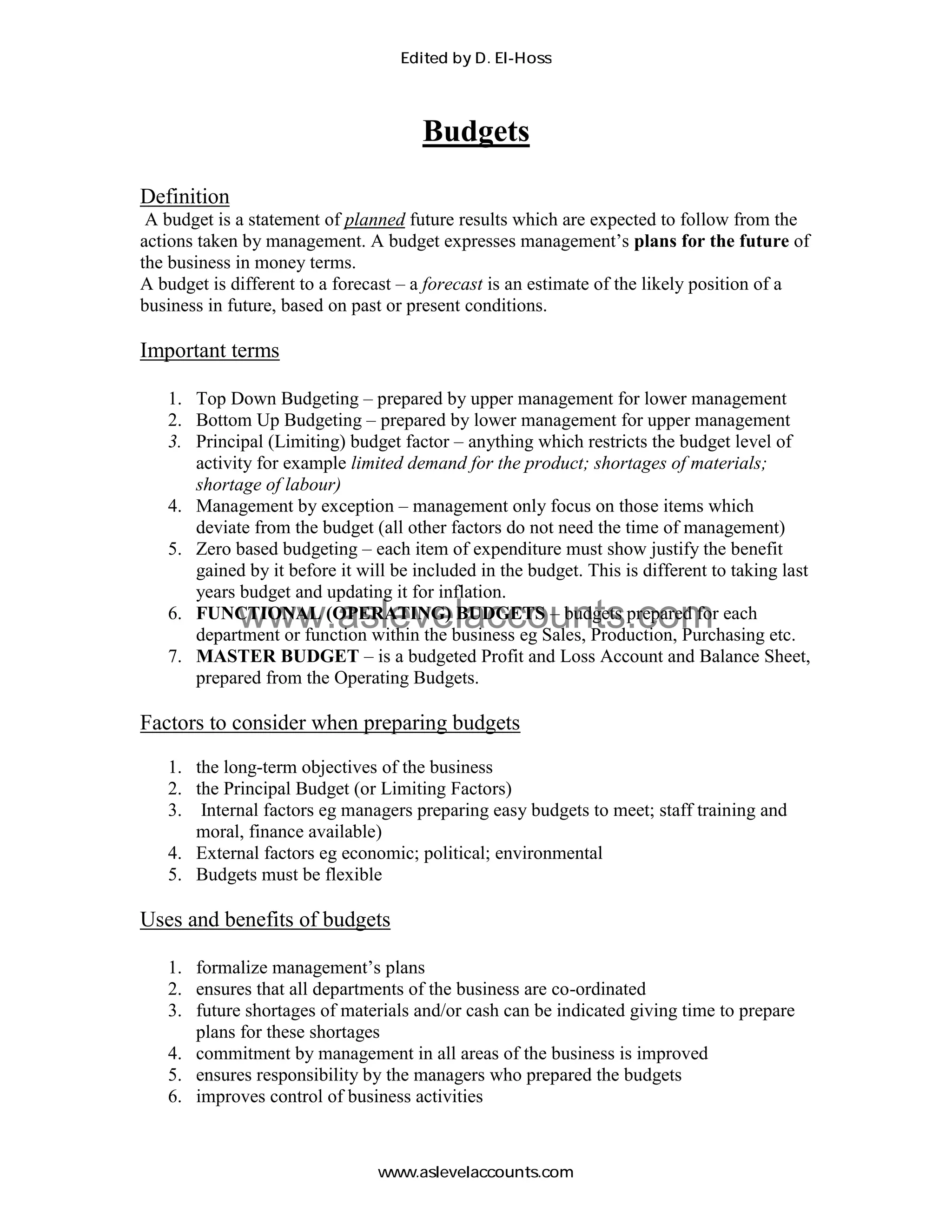 Edited by D. El-Hoss

Budgets

Definition
A budget is a statement of planned future results which are expected to follow from the actions taken by management. A budget expresses management's plans for the future of the business in money terms.
A budget is different to a forecast – a forecast is an estimate of the likely position of a business in future, based on past or present conditions.

Important terms

1. Top Down Budgeting – prepared by upper management for lower management
2. Bottom Up Budgeting – prepared by lower management for upper management
3. Principal (Limiting) budget factor – anything which restricts the budget level of activity for example limited demand for the product; shortages of materials; shortage of labour)
4. Management by exception – management only focus on those items which deviate from the budget (all other factors do not need the time of management)
5. Zero based budgeting – each item of expenditure must show justify the benefit gained by it before it will be included in the budget. This is different to taking last years budget and updating it for inflation.
6. FUNCTIONAL (OPERATING) BUDGETS – budgets prepared for each department or function within the business eg Sales, Production, Purchasing etc.
7. MASTER BUDGET – is a budgeted Profit and Loss Account and Balance Sheet, prepared from the Operating Budgets.

www.aslevelaccounts.com

Factors to consider when preparing budgets

1. the long-term objectives of the business
2. the Principal Budget (or Limiting Factors)
3. Internal factors eg managers preparing easy budgets to meet; staff training and moral, finance available)
4. External factors eg economic; political; environmental
5. Budgets must be flexible

Uses and benefits of budgets

1. formalize management's plans
2. ensures that all departments of the business are co-ordinated
3. future shortages of materials and/or cash can be indicated giving time to prepare plans for these shortages
4. commitment by management in all areas of the business is improved
5. ensures responsibility by the managers who prepared the budgets
6. improves control of business activities

www.aslevelaccounts.com